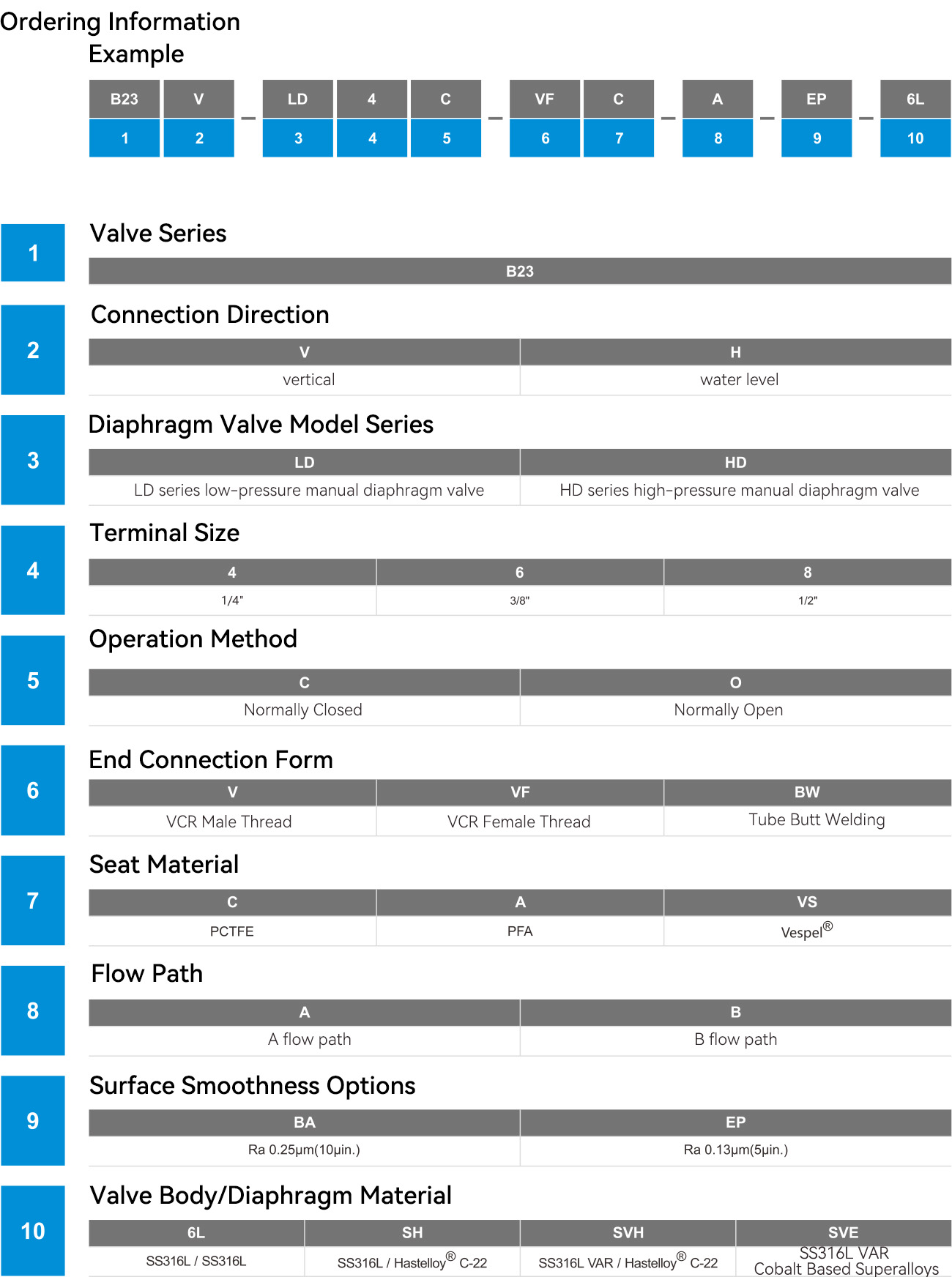 Ordering Information

Example

| B23 | V | – | LD | 4 | C | – | VF | C | – | A | – | EP | – | 6L |
|---|---|---|---|---|---|---|---|---|---|---|---|---|---|---|
| 1 | 2 | | 3 | 4 | 5 | | 6 | 7 | | 8 | | 9 | | 10 |

1

Valve Series

| B23 |
|---|

2

Connection Direction

| V | H |
|---|---|
| vertical | water level |

3

Diaphragm Valve Model Series

| LD | HD |
|---|---|
| LD series low-pressure manual diaphragm valve | HD series high-pressure manual diaphragm valve |

4

Terminal Size

| 4 | 6 | 8 |
|---|---|---|
| 1/4" | 3/8" | 1/2" |

5

Operation Method

| C | O |
|---|---|
| Normally Closed | Normally Open |

6

End Connection Form

| V | VF | BW |
|---|---|---|
| VCR Male Thread | VCR Female Thread | Tube Butt Welding |

7

Seat Material

| C | A | VS |
|---|---|---|
| PCTFE | PFA | Vespel® |

8

Flow Path

| A | B |
|---|---|
| A flow path | B flow path |

9

Surface Smoothness Options

| BA | EP |
|---|---|
| Ra 0.25μm(10μin.) | Ra 0.13μm(5μin.) |

10

Valve Body/Diaphragm Material

| 6L | SH | SVH | SVE |
|---|---|---|---|
| SS316L / SS316L | SS316L / Hastelloy® C-22 | SS316L VAR / Hastelloy® C-22 | SS316L VAR Cobalt Based Superalloys |